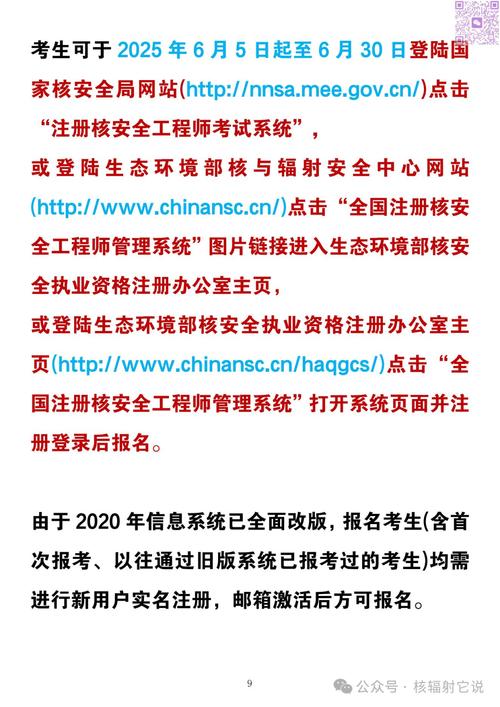 考生可于 2025 年 6 月 5 日起至 6 月 30 日登陆国家核安全局网站(http://nnsa.mee.gov.cn/)点击“注册核安全工程师考试系统”，

或登陆生态环境部核与辐射安全中心网站(http://www.chinansc.cn/)点击“全国注册核安全工程师管理系统”图片链接进入生态环境部核安全执业资格注册办公室主页，

或登陆生态环境部核安全执业资格注册办公室主页(http://www.chinansc.cn/haqgcs/)点击“全国注册核安全工程师管理系统”打开系统页面并注册登录后报名。

由于 2020 年信息系统已全面改版，报名考生(含首次报考、以往通过旧版系统已报考过的考生)均需进行新用户实名注册，邮箱激活后方可报名。

9

公众号 · 核辐射它说